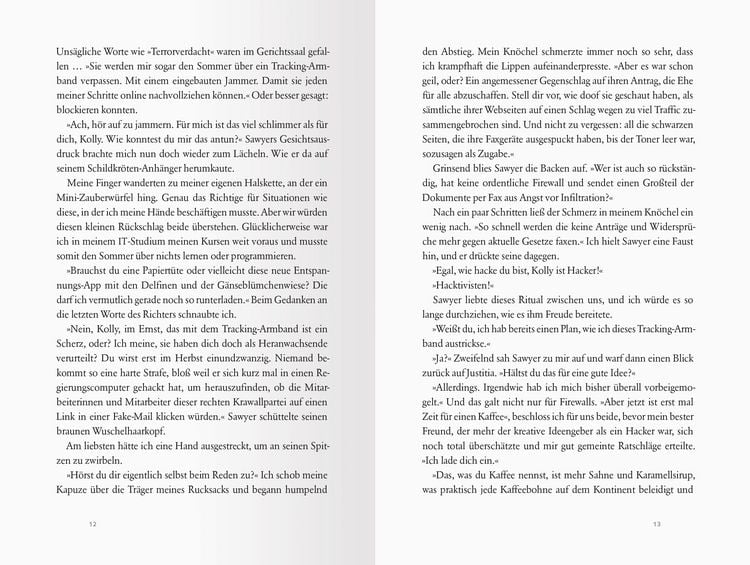 Unsägliche Worte wie »Terrorverdacht« waren im Gerichtssaal gefallen … »Sie werden mir sogar den Sommer über ein Tracking-Armband verpassen. Mit einem eingebauten Jammer. Damit sie jeden meiner Schritte online nachvollziehen können.« Oder besser gesagt: blockieren konnten.

»Ach, hör auf zu jammern. Für mich ist das viel schlimmer als für dich, Kolly. Wie konntest du mir das antun?« Sawyers Gesichtsausdruck brachte mich nun doch wieder zum Lächeln. Wie er da auf seinem Schildkröten-Anhänger herumkaute.

Meine Finger wanderten zu meiner eigenen Halskette, an der ein Mini-Zauberwürfel hing. Genau das Richtige für Situationen wie diese, in der ich meine Hände beschäftigen musste. Aber wir würden diesen kleinen Rückschlag beide überstehen. Glücklicherweise war ich in meinem IT-Studium meinen Kursen weit voraus und musste somit den Sommer über nichts lernen oder programmieren.

»Brauchst du eine Papiertüte oder vielleicht diese neue Entspannungs-App mit den Delfinen und der Gänseblümchenwiese? Die darf ich vermutlich gerade noch so runterladen.« Beim Gedanken an die letzten Worte des Richters schnaubte ich.

»Nein, Kolly, im Ernst, das mit dem Tracking-Armband ist ein Scherz, oder? Ich meine, sie haben dich doch als Heranwachsende verurteilt? Du wirst erst im Herbst einundzwanzig. Niemand bekommt so eine harte Strafe, bloß weil er sich kurz mal in einen Regierungscomputer gehackt hat, um herauszufinden, ob die Mitarbeiterinnen und Mitarbeiter dieser rechten Krawallpartei auf einen Link in einer Fake-Mail klicken würden.« Sawyer schüttelte seinen braunen Wuschelhaarkopf.

Am liebsten hätte ich eine Hand ausgestreckt, um an seinen Spitzen zu zwirbeln.

»Hörst du dir eigentlich selbst beim Reden zu?« Ich schob meine Kapuze über die Träger meines Rucksacks und begann humpelnd

12

den Abstieg. Mein Knöchel schmerzte immer noch so sehr, dass ich krampfhaft die Lippen aufeinanderpresste. »Aber es war schon geil, oder? Ein angemessener Gegenschlag auf ihren Antrag, die Ehe für alle abzuschaffen. Stell dir vor, wie doof sie geschaut haben, als sämtliche ihrer Webseiten auf einen Schlag wegen zu viel Traffic zusammengebrochen sind. Und nicht zu vergessen: all die schwarzen Seiten, die ihre Faxgeräte ausgespuckt haben, bis der Toner leer war, sozusagen als Zugabe.«

Grinsend blies Sawyer die Backen auf. »Wer ist auch so rückständig, hat keine ordentliche Firewall und sendet einen Großteil der Dokumente per Fax aus Angst vor Infiltration?«

Nach ein paar Schritten ließ der Schmerz in meinem Knöchel ein wenig nach. »So schnell werden die keine Anträge und Widersprüche mehr gegen aktuelle Gesetze faxen.« Ich hielt Sawyer eine Faust hin, und er drückte seine dagegen.

»Egal, wie hacke du bist, Kolly ist Hacker!«

»Hacktivisten!«

Sawyer liebte dieses Ritual zwischen uns, und ich würde es so lange durchziehen, wie es ihm Freude bereitete.

»Weißt du, ich hab bereits einen Plan, wie ich dieses Tracking-Armband austrickse.«

»Ja?« Zweifelnd sah Sawyer zu mir auf und warf dann einen Blick zurück auf Justitia. »Hältst du das für eine gute Idee?«

»Allerdings. Irgendwie hab ich mich bisher überall vorbeigemogelt.« Und das galt nicht nur für Firewalls. »Aber jetzt ist erst mal Zeit für einen Kaffee«, beschloss ich für uns beide, bevor mein bester Freund, der mehr der kreative Ideengeber als ein Hacker war, sich noch total überschätzte und mir gut gemeinte Ratschläge erteilte. »Ich lade dich ein.«

»Das, was du Kaffee nennst, ist mehr Sahne und Karamellsirup, was praktisch jede Kaffeebohne auf dem Kontinent beleidigt und

13